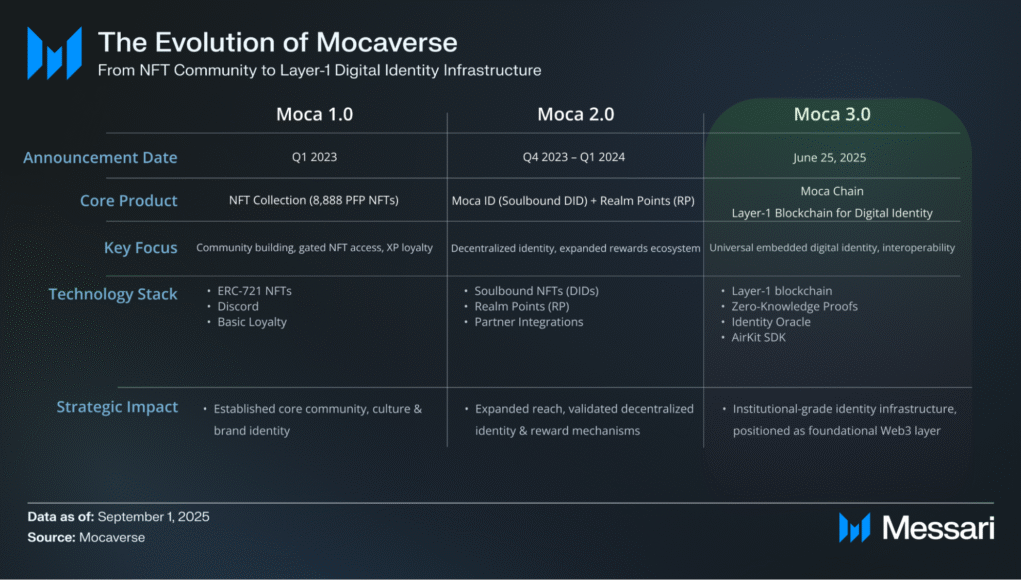 The Evolution of Mocaverse
From NFT Community to Layer-1 Digital Identity Infrastructure

| | Moca 1.0 | Moca 2.0 | Moca 3.0 |
|---|---|---|---|
| Announcement Date | Q1 2023 | Q4 2023 – Q1 2024 | June 25, 2025 |
| Core Product | NFT Collection (8,888 PFP NFTs) | Moca ID (Soulbound DID) + Realm Points (RP) | Moca Chain Layer-1 Blockchain for Digital Identity |
| Key Focus | Community building, gated NFT access, XP loyalty | Decentralized identity, expanded rewards ecosystem | Universal embedded digital identity, interoperability |
| Technology Stack | • ERC-721 NFTs • Discord • Basic Loyalty | • Soulbound NFTs (DIDs) • Realm Points (RP) • Partner Integrations | • Layer-1 blockchain • Zero-Knowledge Proofs • Identity Oracle • AirKit SDK |
| Strategic Impact | • Established core community, culture & brand identity | • Expanded reach, validated decentralized identity & reward mechanisms | • Institutional-grade identity infrastructure, positioned as foundational Web3 layer |

Data as of: September 1, 2025
Source: Mocaverse

Messari